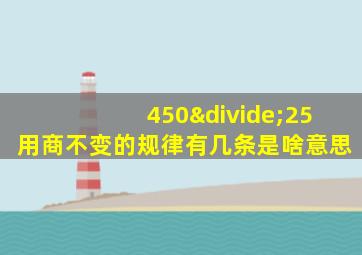 450&divide;25
用商不变的规律有几条是啥意思